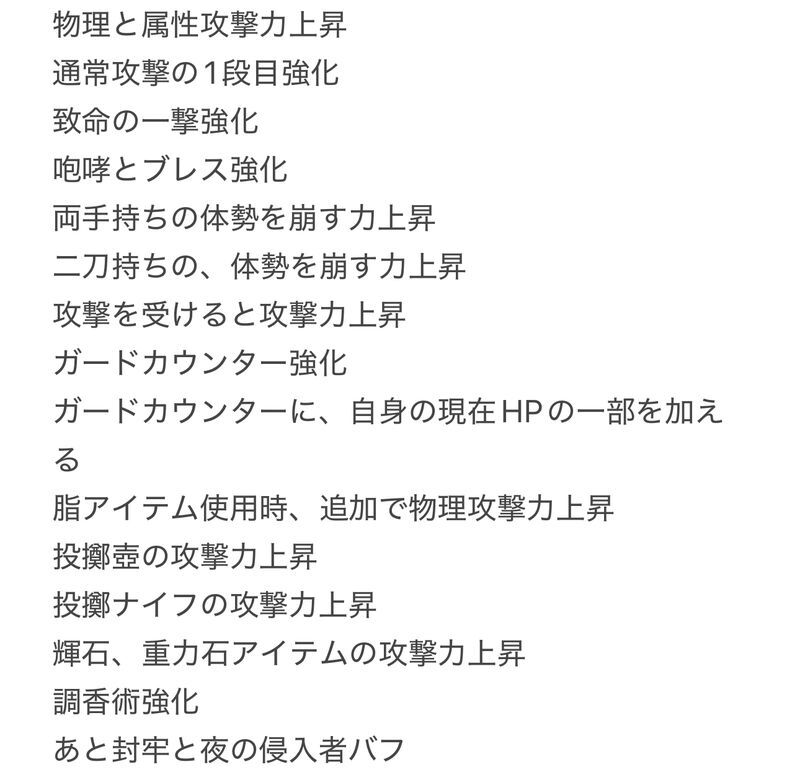 物理と属性攻撃力上昇
通常攻撃の1段目強化
致命の一撃強化
咆哮とブレス強化
両手持ちの体勢を崩す力上昇
二刀持ちの、体勢を崩す力上昇
攻撃を受けると攻撃力上昇
ガードカウンター強化
ガードカウンターに、自身の現在HPの一部を加える
脂アイテム使用時、追加で物理攻撃力上昇
投擲壺の攻撃力上昇
投擲ナイフの攻撃力上昇
輝石、重力石アイテムの攻撃力上昇
調香術強化
あと封牢と夜の侵入者バフ